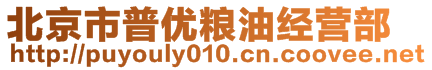 北京市普优粮油经营部
http://puyouly010.cn.coovee.net